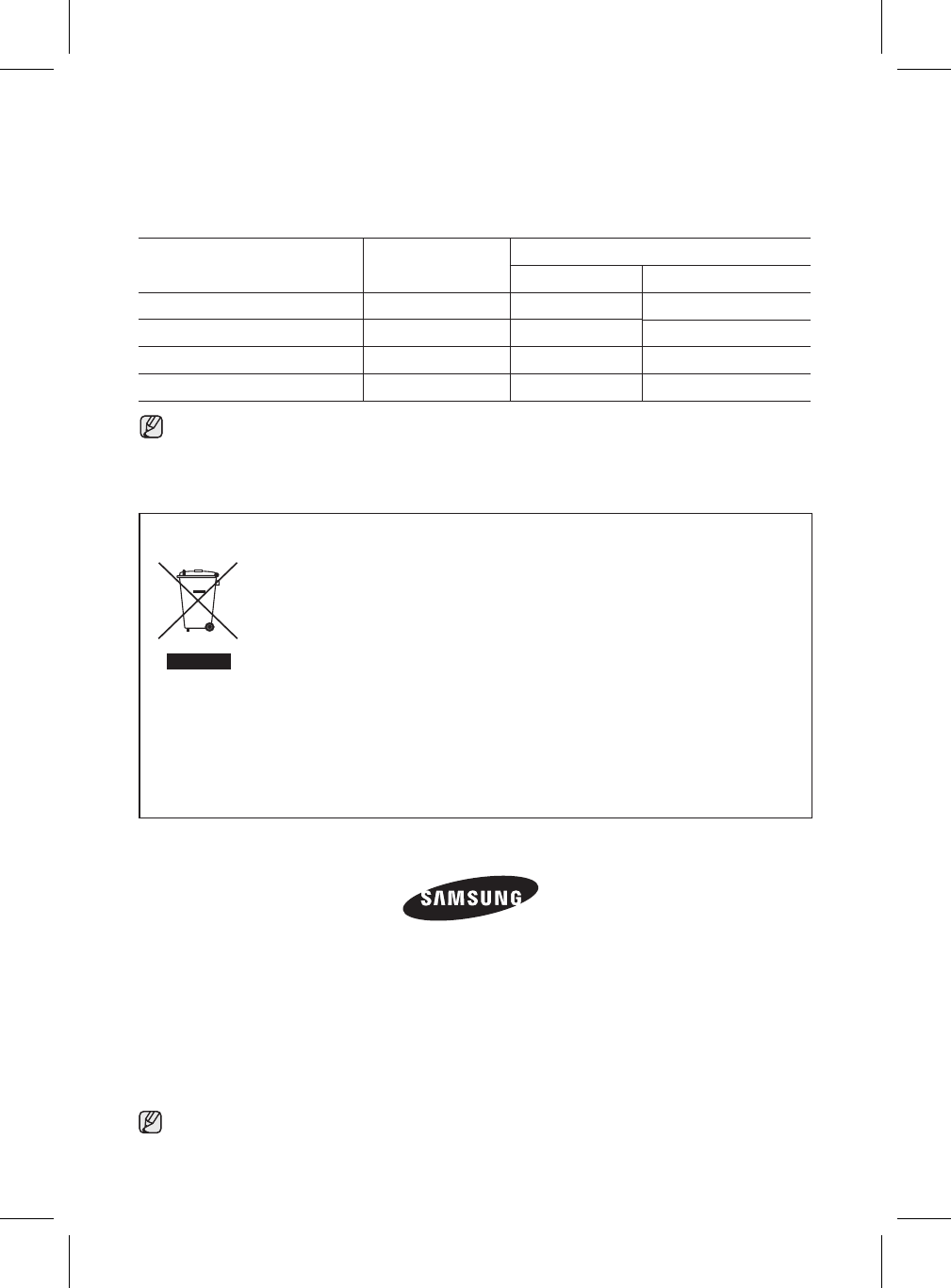 SAMSUNG